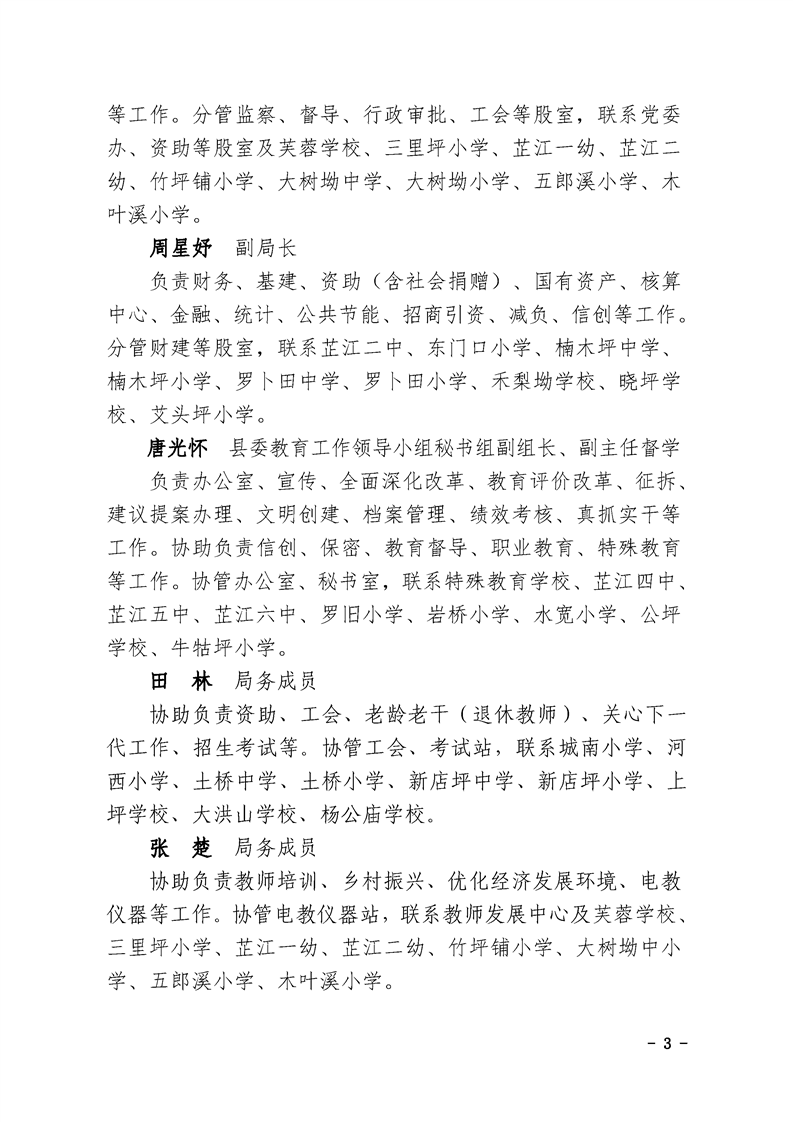 等工作。分管监察、督导、行政审批、工会等股室，联系党委办、资助等股室及芙蓉学校、三里坪小学、芷江一幼、芷江二幼、竹坪铺小学、大树坳中学、大树坳小学、五郎溪小学、木叶溪小学。

周星妤　副局长

负责财务、基建、资助（含社会捐赠）、国有资产、核算中心、金融、统计、公共节能、招商引资、减负、信创等工作。分管财建等股室，联系芷江二中、东门口小学、楠木坪中学、楠木坪小学、罗卜田中学、罗卜田小学、禾梨坳学校、晓坪学校、艾头坪小学。

唐光怀　县委教育工作领导小组秘书组副组长、副主任督学

负责办公室、宣传、全面深化改革、教育评价改革、征拆、建议提案办理、文明创建、档案管理、绩效考核、真抓实干等工作。协助负责信创、保密、教育督导、职业教育、特殊教育等工作。协管办公室、秘书室，联系特殊教育学校、芷江四中、芷江五中、芷江六中、罗旧小学、岩桥小学、水宽小学、公坪学校、牛牯坪小学。

田　林　局务成员

协助负责资助、工会、老龄老干（退休教师）、关心下一代工作、招生考试等。协管工会、考试站，联系城南小学、河西小学、土桥中学、土桥小学、新店坪中学、新店坪小学、上坪学校、大洪山学校、杨公庙学校。

张　楚　局务成员

协助负责教师培训、乡村振兴、优化经济发展环境、电教仪器等工作。协管电教仪器站，联系教师发展中心及芙蓉学校、三里坪小学、芷江一幼、芷江二幼、竹坪铺小学、大树坳中小学、五郎溪小学、木叶溪小学。

－ 3 －